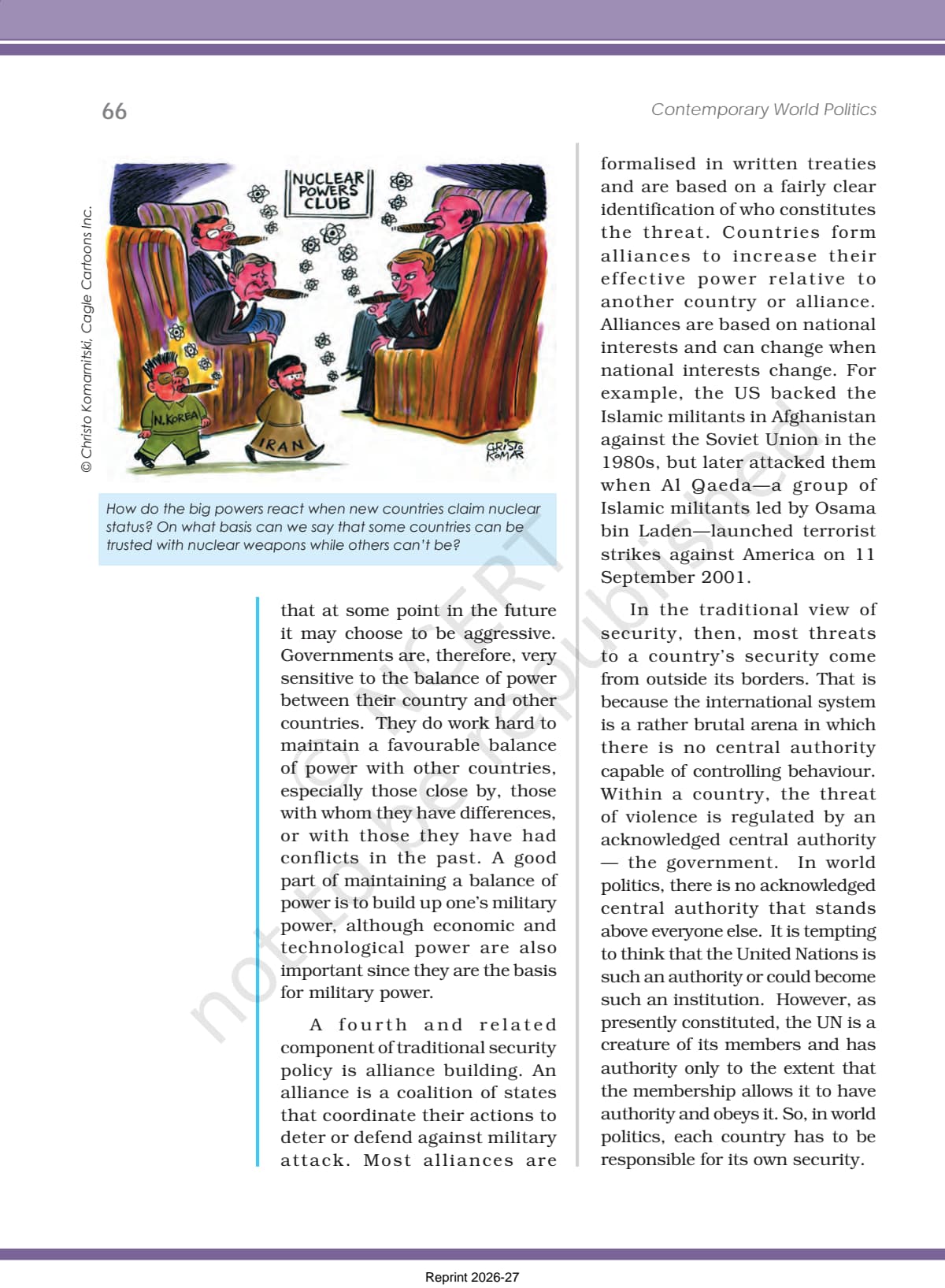 66

Contemporary World Politics

© Christo Komarnitski, Cagle Cartoons Inc.

NUCLEAR POWERS CLUB

N.KOREA

IRAN

CRISTO KOMAR

How do the big powers react when new countries claim nuclear status? On what basis can we say that some countries can be trusted with nuclear weapons while others can't be?

that at some point in the future it may choose to be aggressive. Governments are, therefore, very sensitive to the balance of power between their country and other countries. They do work hard to maintain a favourable balance of power with other countries, especially those close by, those with whom they have differences, or with those they have had conflicts in the past. A good part of maintaining a balance of power is to build up one's military power, although economic and technological power are also important since they are the basis for military power.

A fourth and related component of traditional security policy is alliance building. An alliance is a coalition of states that coordinate their actions to deter or defend against military attack. Most alliances are formalised in written treaties and are based on a fairly clear identification of who constitutes the threat. Countries form alliances to increase their effective power relative to another country or alliance. Alliances are based on national interests and can change when national interests change. For example, the US backed the Islamic militants in Afghanistan against the Soviet Union in the 1980s, but later attacked them when Al Qaeda—a group of Islamic militants led by Osama bin Laden—launched terrorist strikes against America on 11 September 2001.

In the traditional view of security, then, most threats to a country's security come from outside its borders. That is because the international system is a rather brutal arena in which there is no central authority capable of controlling behaviour. Within a country, the threat of violence is regulated by an acknowledged central authority — the government. In world politics, there is no acknowledged central authority that stands above everyone else. It is tempting to think that the United Nations is such an authority or could become such an institution. However, as presently constituted, the UN is a creature of its members and has authority only to the extent that the membership allows it to have authority and obeys it. So, in world politics, each country has to be responsible for its own security.

© NCERT not to be republished

Reprint 2026-27